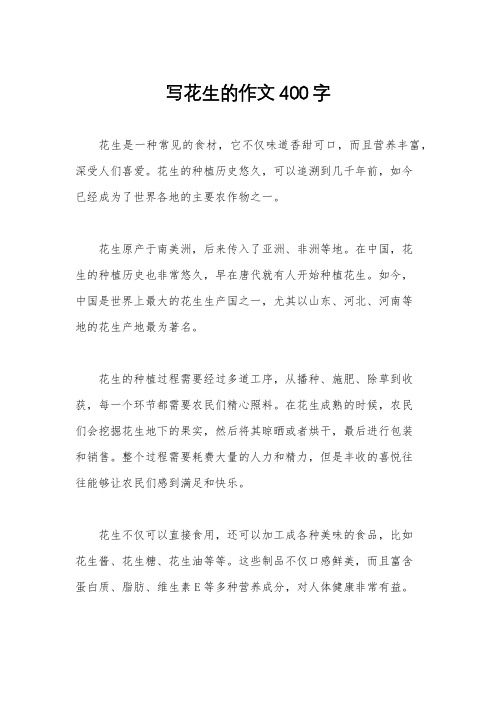 写花生的作文400字

花生是一种常见的食材，它不仅味道香甜可口，而且营养丰富，深受人们喜爱。花生的种植历史悠久，可以追溯到几千年前，如今已经成为了世界各地的主要农作物之一。

花生原产于南美洲，后来传入了亚洲、非洲等地。在中国，花生的种植历史也非常悠久，早在唐代就有人开始种植花生。如今，中国是世界上最大的花生生产国之一，尤其以山东、河北、河南等地的花生产地最为著名。

花生的种植过程需要经过多道工序，从播种、施肥、除草到收获，每一个环节都需要农民们精心照料。在花生成熟的时候，农民们会挖掘花生地下的果实，然后将其晾晒或者烘干，最后进行包装和销售。整个过程需要耗费大量的人力和精力，但是丰收的喜悦往往能够让农民们感到满足和快乐。

花生不仅可以直接食用，还可以加工成各种美味的食品，比如花生酱、花生糖、花生油等等。这些制品不仅口感鲜美，而且富含蛋白质、脂肪、维生素E等多种营养成分，对人体健康非常有益。